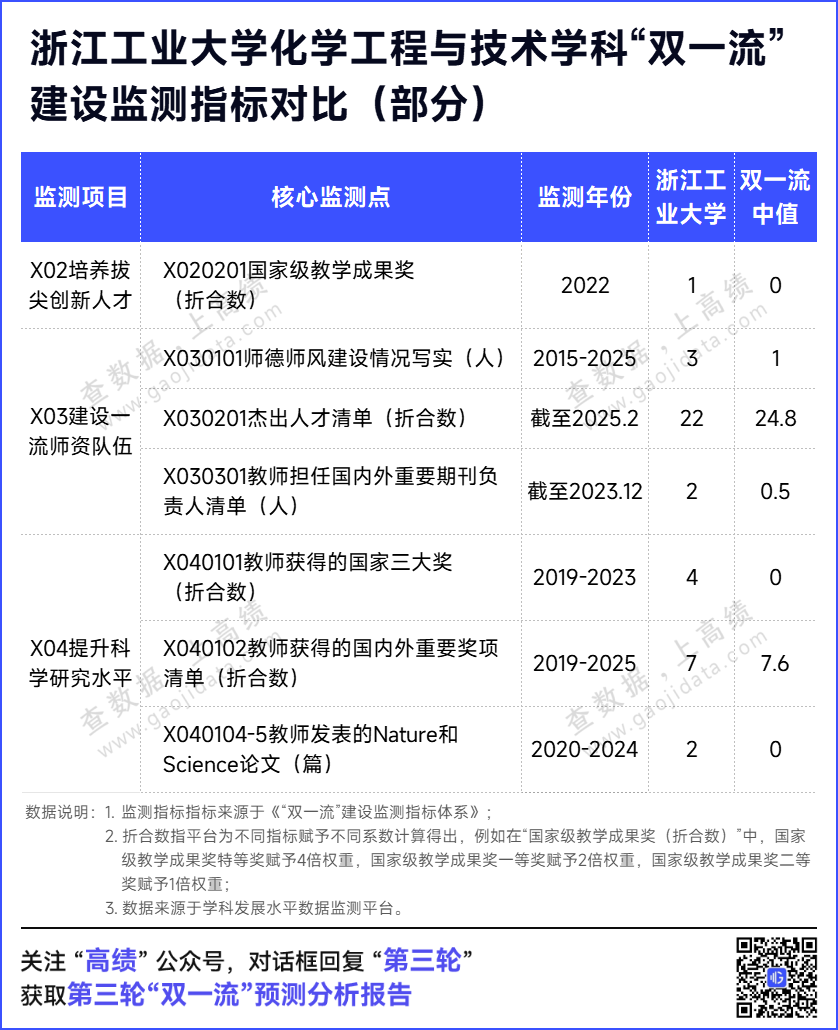 浙江工业大学化学工程与技术学科“双一流”建设监测指标对比（部分）

| 监测项目 | 核心监测点 | 监测年份 | 浙江工业大学 | 双一流中值 |
|---|---|---|---|---|
| X02培养拔尖创新人才 | X020201国家级教学成果奖（折合数） | 2022 | 1 | 0 |
| X03建设一流师资队伍 | X030101师德师风建设情况写实（人） | 2015-2025 | 3 | 1 |
| | X030201杰出人才清单（折合数） | 截至2025.2 | 22 | 24.8 |
| | X030301教师担任国内外重要期刊负责人清单（人） | 截至2023.12 | 2 | 0.5 |
| X04提升科学研究水平 | X040101教师获得的国家三大奖（折合数） | 2019-2023 | 4 | 0 |
| | X040102教师获得的国内外重要奖项清单（折合数） | 2019-2025 | 7 | 7.6 |
| | X040104-5教师发表的Nature和Science论文（篇） | 2020-2024 | 2 | 0 |

查数据，上高绩 www.gaojidata.com

数据说明：1. 监测指标指标来源于《“双一流”建设监测指标体系》；
2. 折合数指平台为不同指标赋予不同系数计算得出，例如在“国家级教学成果奖（折合数）”中，国家级教学成果奖特等奖赋予4倍权重，国家级教学成果奖一等奖赋予2倍权重，国家级教学成果奖二等奖赋予1倍权重；
3. 数据来源于学科发展水平数据监测平台。

关注 “高绩” 公众号，对话框回复 “第三轮”
获取第三轮“双一流”预测分析报告